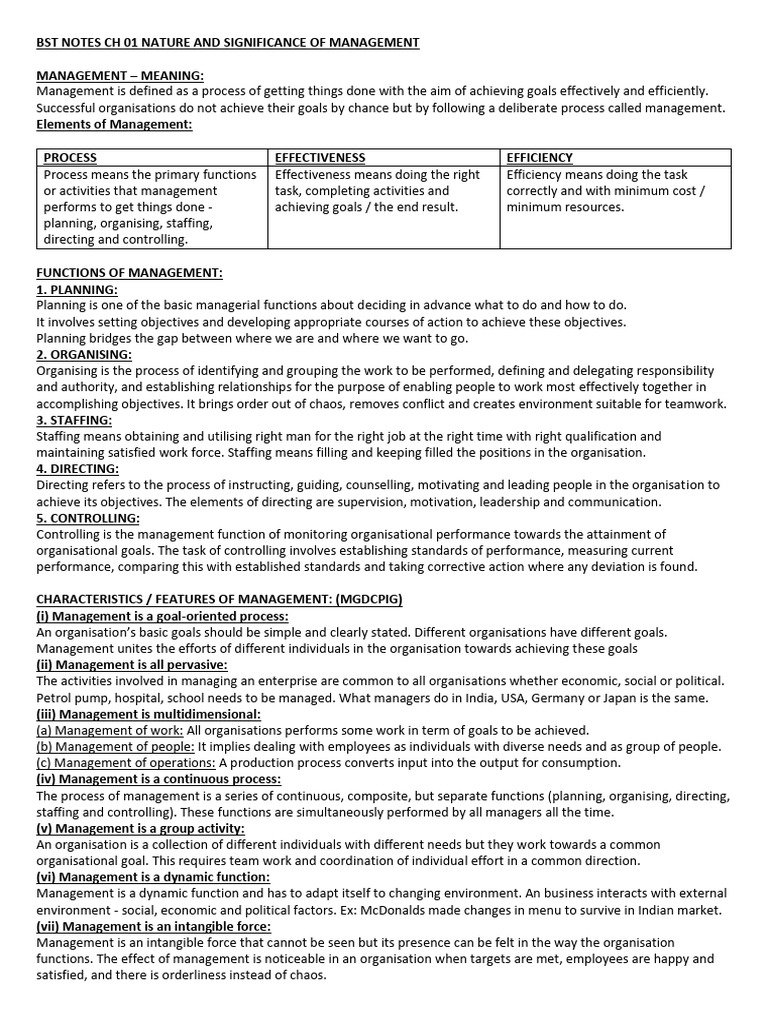 BST NOTES CH 01 NATURE AND SIGNIFICANCE OF MANAGEMENT

MANAGEMENT – MEANING:
Management is defined as a process of getting things done with the aim of achieving goals effectively and efficiently. Successful organisations do not achieve their goals by chance but by following a deliberate process called management.
Elements of Management:

| PROCESS | EFFECTIVENESS | EFFICIENCY |
|---|---|---|
| Process means the primary functions or activities that management performs to get things done - planning, organising, staffing, directing and controlling. | Effectiveness means doing the right task, completing activities and achieving goals / the end result. | Efficiency means doing the task correctly and with minimum cost / minimum resources. |

FUNCTIONS OF MANAGEMENT:
1. PLANNING:
Planning is one of the basic managerial functions about deciding in advance what to do and how to do.
It involves setting objectives and developing appropriate courses of action to achieve these objectives.
Planning bridges the gap between where we are and where we want to go.
2. ORGANISING:
Organising is the process of identifying and grouping the work to be performed, defining and delegating responsibility and authority, and establishing relationships for the purpose of enabling people to work most effectively together in accomplishing objectives. It brings order out of chaos, removes conflict and creates environment suitable for teamwork.
3. STAFFING:
Staffing means obtaining and utilising right man for the right job at the right time with right qualification and maintaining satisfied work force. Staffing means filling and keeping filled the positions in the organisation.
4. DIRECTING:
Directing refers to the process of instructing, guiding, counselling, motivating and leading people in the organisation to achieve its objectives. The elements of directing are supervision, motivation, leadership and communication.
5. CONTROLLING:
Controlling is the management function of monitoring organisational performance towards the attainment of organisational goals. The task of controlling involves establishing standards of performance, measuring current performance, comparing this with established standards and taking corrective action where any deviation is found.

CHARACTERISTICS / FEATURES OF MANAGEMENT: (MGDCPIG)
(i) Management is a goal-oriented process:
An organisation's basic goals should be simple and clearly stated. Different organisations have different goals. Management unites the efforts of different individuals in the organisation towards achieving these goals
(ii) Management is all pervasive:
The activities involved in managing an enterprise are common to all organisations whether economic, social or political. Petrol pump, hospital, school needs to be managed. What managers do in India, USA, Germany or Japan is the same.
(iii) Management is multidimensional:
(a) Management of work: All organisations performs some work in term of goals to be achieved.
(b) Management of people: It implies dealing with employees as individuals with diverse needs and as group of people.
(c) Management of operations: A production process converts input into the output for consumption.
(iv) Management is a continuous process:
The process of management is a series of continuous, composite, but separate functions (planning, organising, directing, staffing and controlling). These functions are simultaneously performed by all managers all the time.
(v) Management is a group activity:
An organisation is a collection of different individuals with different needs but they work towards a common organisational goal. This requires team work and coordination of individual effort in a common direction.
(vi) Management is a dynamic function:
Management is a dynamic function and has to adapt itself to changing environment. An business interacts with external environment - social, economic and political factors. Ex: McDonalds made changes in menu to survive in Indian market.
(vii) Management is an intangible force:
Management is an intangible force that cannot be seen but its presence can be felt in the way the organisation functions. The effect of management is noticeable in an organisation when targets are met, employees are happy and satisfied, and there is orderliness instead of chaos.